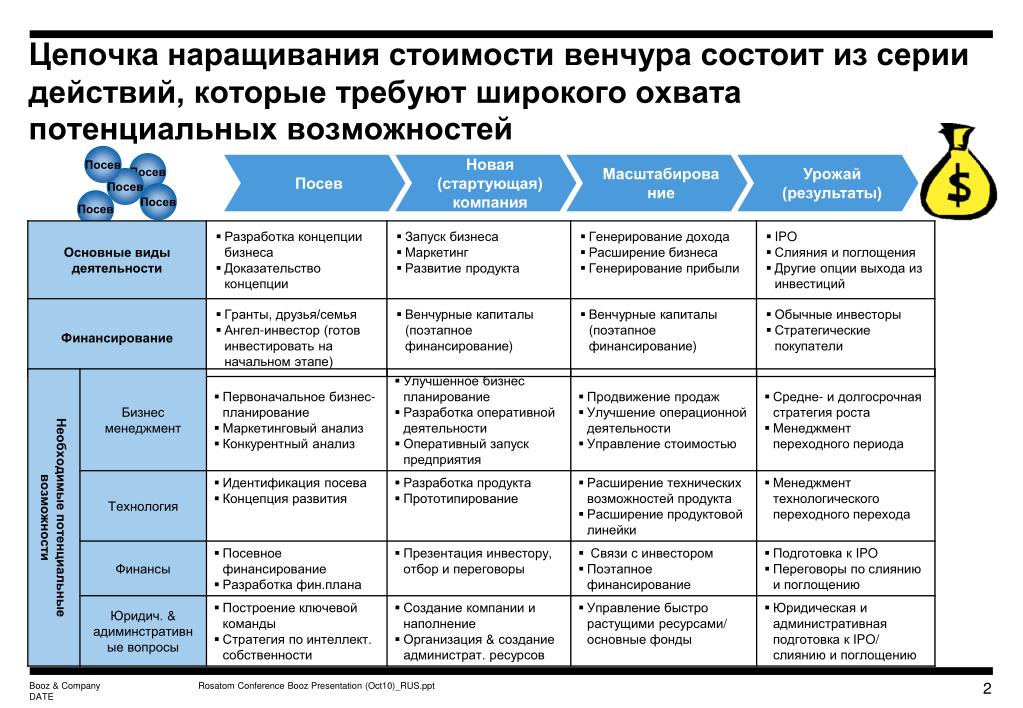 Цепочка наращивания стоимости венчура состоит из серии действий, которые требуют широкого охвата потенциальных возможностей

Посев
Посев
Посев
Посев
Посев

$

| | | Посев | Новая (стартующая) компания | Масштабирование | Урожай (результаты) |
|---|---|---|---|---|---|
| Основные виды деятельности | | ▪ Разработка концепции бизнеса ▪ Доказательство концепции | ▪ Запуск бизнеса ▪ Маркетинг ▪ Развитие продукта | ▪ Генерирование дохода ▪ Расширение бизнеса ▪ Генерирование прибыли | ▪ IPO ▪ Слияния и поглощения ▪ Другие опции выхода из инвестиций |
| Финансирование | | ▪ Гранты, друзья/семья ▪ Ангел-инвестор (готов инвестировать на начальном этапе) | ▪ Венчурные капиталы (поэтапное финансирование) | ▪ Венчурные капиталы (поэтапное финансирование) | ▪ Обычные инвесторы ▪ Стратегические покупатели |
| Необходимые потенциальные возможности | Бизнес менеджмент | ▪ Первоначальное бизнес-планирование ▪ Маркетинговый анализ ▪ Конкурентный анализ | ▪ Улучшенное бизнес планирование ▪ Разработка оперативной деятельности ▪ Оперативный запуск предприятия | ▪ Продвижение продаж ▪ Улучшение операционной деятельности ▪ Управление стоимостью | ▪ Средне- и долгосрочная стратегия роста ▪ Менеджмент переходного периода |
| | Технология | ▪ Идентификация посева ▪ Концепция развития | ▪ Разработка продукта ▪ Прототипирование | ▪ Расширение технических возможностей продукта ▪ Расширение продуктовой линейки | ▪ Менеджмент технологического переходного перехода |
| | Финансы | ▪ Посевное финансирование ▪ Разработка фин.плана | ▪ Презентация инвестору, отбор и переговоры | ▪ Связи с инвестором ▪ Поэтапное финансирование | ▪ Подготовка к IPO ▪ Переговоры по слиянию и поглощению |
| | Юридич. & административные вопросы | ▪ Построение ключевой команды ▪ Стратегия по интеллект. собственности | ▪ Создание компании и наполнение ▪ Организация & создание администрат. ресурсов | ▪ Управление быстро растущими ресурсами/ основные фонды | ▪ Юридическая и административная подготовка к IPO/ слиянию и поглощению |

Booz & Company
DATE
Rosatom Conference Booz Presentation (Oct10)_RUS.ppt
2